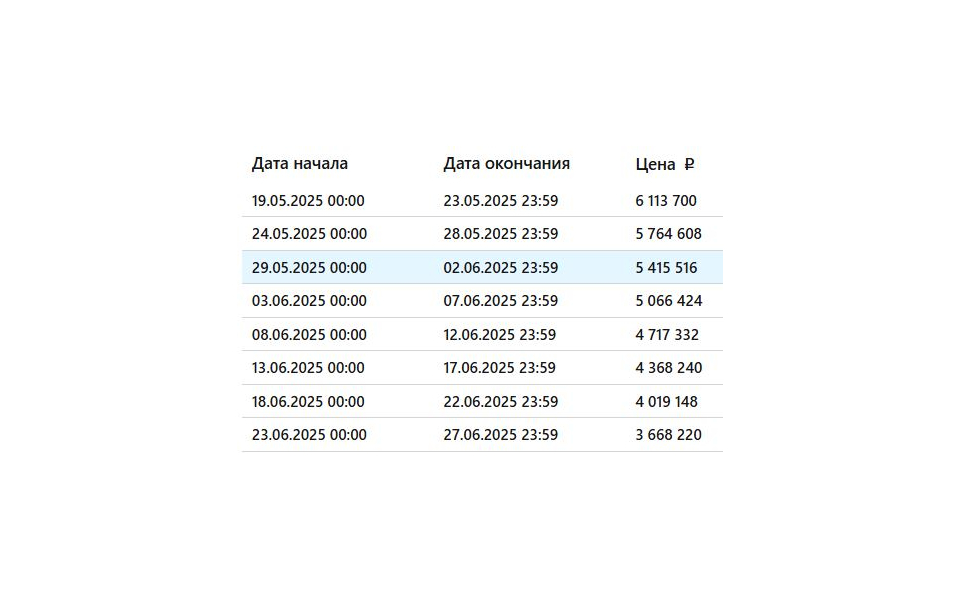 | Дата начала | Дата окончания | Цена ₽ |
|---|---|---|
| 19.05.2025 00:00 | 23.05.2025 23:59 | 6 113 700 |
| 24.05.2025 00:00 | 28.05.2025 23:59 | 5 764 608 |
| 29.05.2025 00:00 | 02.06.2025 23:59 | 5 415 516 |
| 03.06.2025 00:00 | 07.06.2025 23:59 | 5 066 424 |
| 08.06.2025 00:00 | 12.06.2025 23:59 | 4 717 332 |
| 13.06.2025 00:00 | 17.06.2025 23:59 | 4 368 240 |
| 18.06.2025 00:00 | 22.06.2025 23:59 | 4 019 148 |
| 23.06.2025 00:00 | 27.06.2025 23:59 | 3 668 220 |